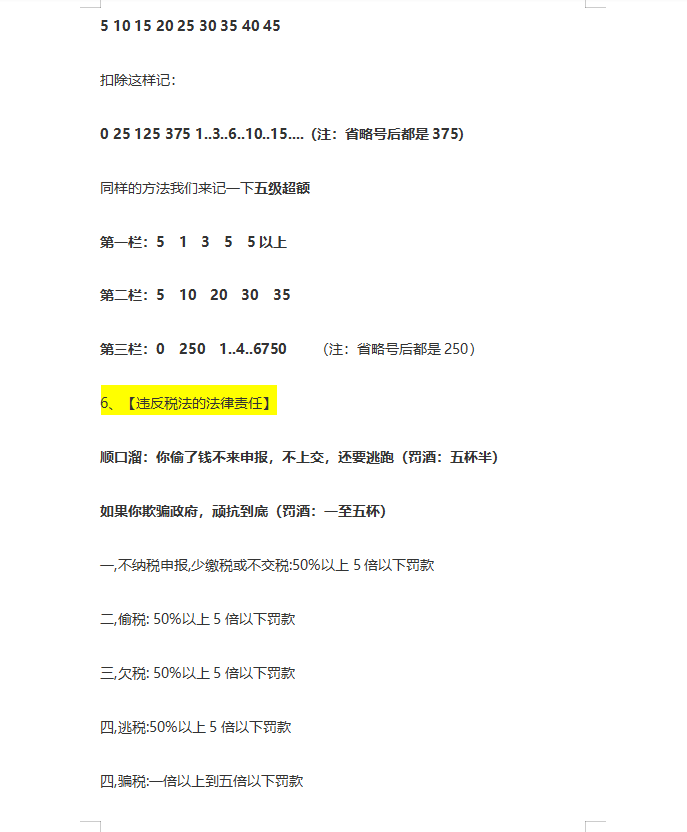 5 10 15 20 25 30 35 40 45

扣除这样记：

0 25 125 375 1..3..6..10..15....（注：省略号后都是 375）

同样的方法我们来记一下五级超额

第一栏：5 1 3 5 5 以上

第二栏：5 10 20 30 35

第三栏：0 250 1..4..6750 （注：省略号后都是 250）

6、【违反税法的法律责任】

顺口溜：你偷了钱不来申报，不上交，还要逃跑（罚酒：五杯半）

如果你欺骗政府，顽抗到底（罚酒：一至五杯）

一,不纳税申报,少缴税或不交税:50%以上 5 倍以下罚款

二,偷税: 50%以上 5 倍以下罚款

三,欠税: 50%以上 5 倍以下罚款

四,逃税:50%以上 5 倍以下罚款

四,骗税:一倍以上到五倍以下罚款